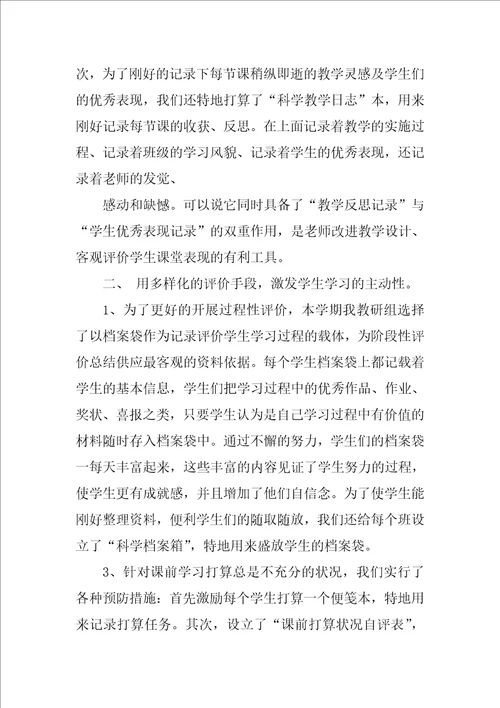 次，为了刚好的记录下每节课稍纵即逝的教学灵感及学生们的优秀表现，我们还特地打算了“科学教学日志”本，用来刚好记录每节课的收获、反思。在上面记录着教学的实施过程、记录着班级的学习风貌、记录着学生的优秀表现，还记录着老师的发觉、

感动和缺憾。可以说它同时具备了“教学反思记录”与“学生优秀表现记录”的双重作用，是老师改进教学设计、客观评价学生课堂表现的有利工具。

二、 用多样化的评价手段，激发学生学习的主动性。

1、为了更好的开展过程性评价，本学期我教研组选择了以档案袋作为记录评价学生学习过程的载体，为阶段性评价总结供应最客观的资料依据。每个学生档案袋上都记载着学生的基本信息，学生们把学习过程中的优秀作品、作业、奖状、喜报之类，只要学生认为是自己学习过程中有价值的材料随时存入档案袋中。通过不懈的努力，学生们的档案袋一每天丰富起来，这些丰富的内容见证了学生努力的过程，使学生更有成就感，并且增加了他们自信念。为了使学生能刚好整理资料，便利学生们的随取随放，我们还给每个班设立了“科学档案箱”，特地用来盛放学生的档案袋。

3、针对课前学习打算总是不充分的状况，我们实行了各种预防措施：首先激励每个学生打算一个便笺本，特地用来记录打算任务。其次，设立了“课前打算状况自评表”，